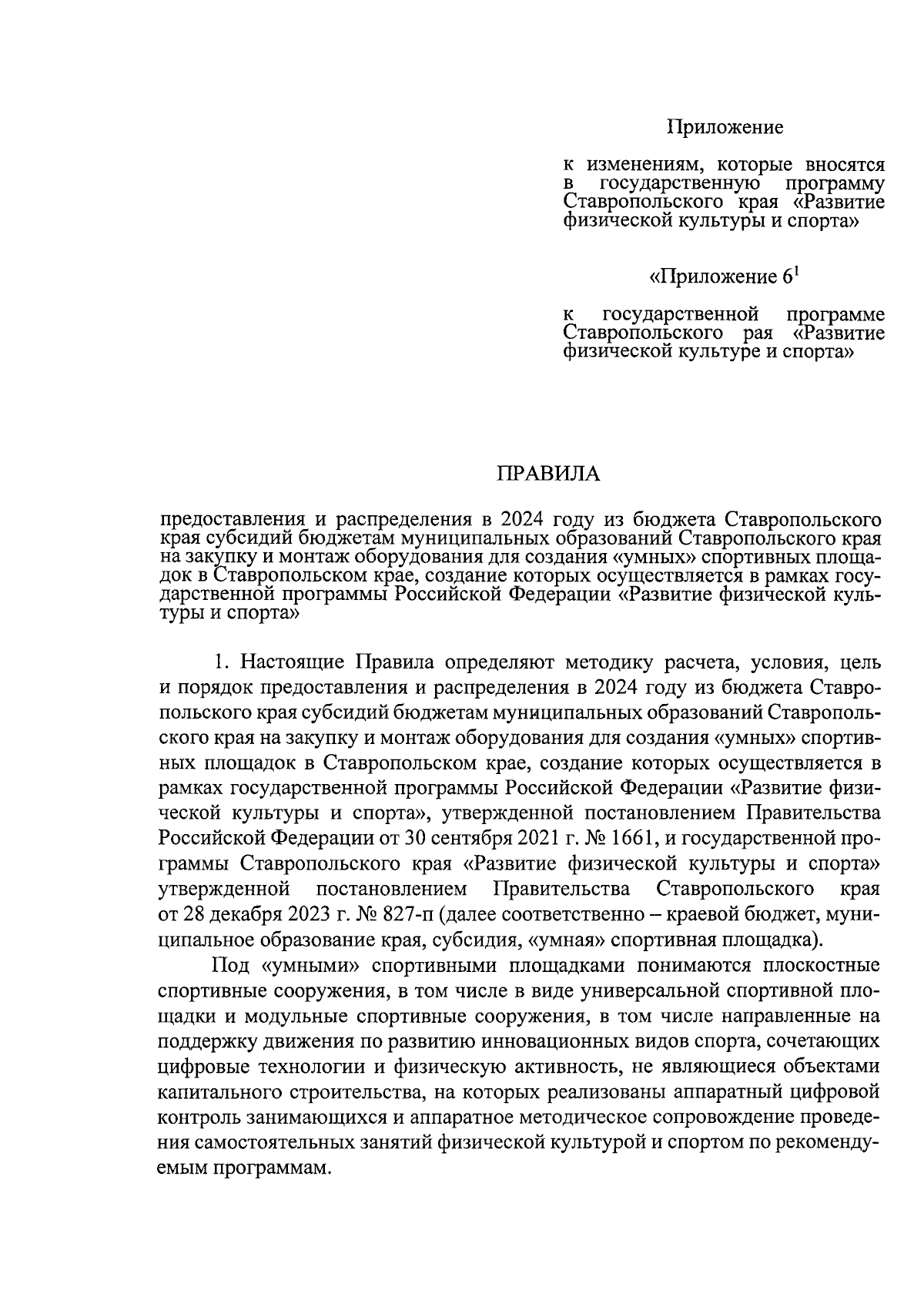 Приложение

к изменениям, которые вносятся в государственную программу Ставропольского края «Развитие физической культуры и спорта»

«Приложение $6^1$

к государственной программе Ставропольского рая «Развитие физической культуре и спорта»

ПРАВИЛА

предоставления и распределения в 2024 году из бюджета Ставропольского края субсидий бюджетам муниципальных образований Ставропольского края на закупку и монтаж оборудования для создания «умных» спортивных площадок в Ставропольском крае, создание которых осуществляется в рамках государственной программы Российской Федерации «Развитие физической культуры и спорта»

1. Настоящие Правила определяют методику расчета, условия, цель и порядок предоставления и распределения в 2024 году из бюджета Ставропольского края субсидий бюджетам муниципальных образований Ставропольского края на закупку и монтаж оборудования для создания «умных» спортивных площадок в Ставропольском крае, создание которых осуществляется в рамках государственной программы Российской Федерации «Развитие физической культуры и спорта», утвержденной постановлением Правительства Российской Федерации от 30 сентября 2021 г. № 1661, и государственной программы Ставропольского края «Развитие физической культуры и спорта» утвержденной постановлением Правительства Ставропольского края от 28 декабря 2023 г. № 827-п (далее соответственно – краевой бюджет, муниципальное образование края, субсидия, «умная» спортивная площадка).

Под «умными» спортивными площадками понимаются плоскостные спортивные сооружения, в том числе в виде универсальной спортивной площадки и модульные спортивные сооружения, в том числе направленные на поддержку движения по развитию инновационных видов спорта, сочетающих цифровые технологии и физическую активность, не являющиеся объектами капитального строительства, на которых реализованы аппаратный цифровой контроль занимающихся и аппаратное методическое сопровождение проведения самостоятельных занятий физической культурой и спортом по рекомендуемым программам.